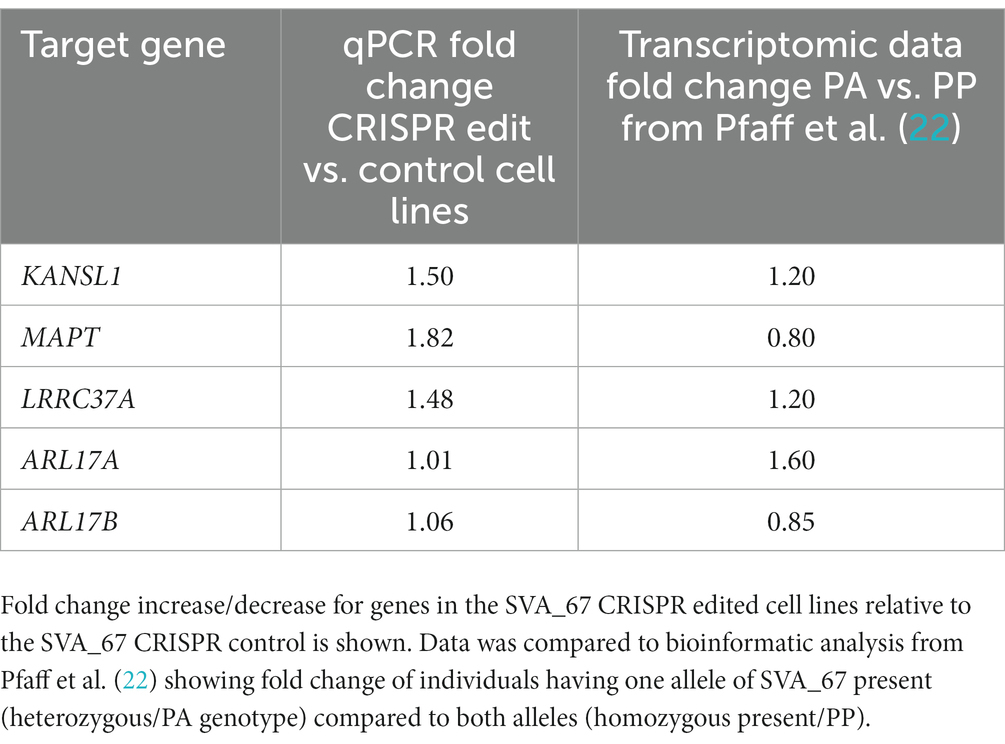 | Target gene | qPCR fold change CRISPR edit vs. control cell lines | Transcriptomic data fold change PA vs. PP from Pfaff et al. (22) |
|---|---|---|
| KANSL1 | 1.50 | 1.20 |
| MAPT | 1.82 | 0.80 |
| LRRC37A | 1.48 | 1.20 |
| ARL17A | 1.01 | 1.60 |
| ARL17B | 1.06 | 0.85 |

Fold change increase/decrease for genes in the SVA_67 CRISPR edited cell lines relative to the SVA_67 CRISPR control is shown. Data was compared to bioinformatic analysis from Pfaff et al. (22) showing fold change of individuals having one allele of SVA_67 present (heterozygous/PA genotype) compared to both alleles (homozygous present/PP).